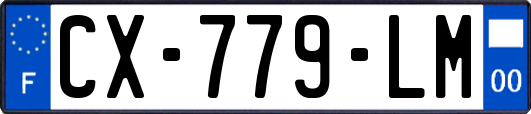 F
CX-779-LM
00